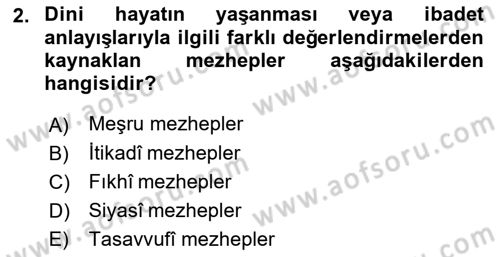 2. Dini hayatın yaşanması veya ibadet anlayışlarıyla ilgili farklı değerlendirmelerden kaynaklan mezhepler aşağıdakilerden hangisidir?

A) Meşru mezhepler
B) İtikadî mezhepler
C) Fıkhî mezhepler
D) Siyasî mezhepler
E) Tasavvufî mezhepler

www.aofsoru.com